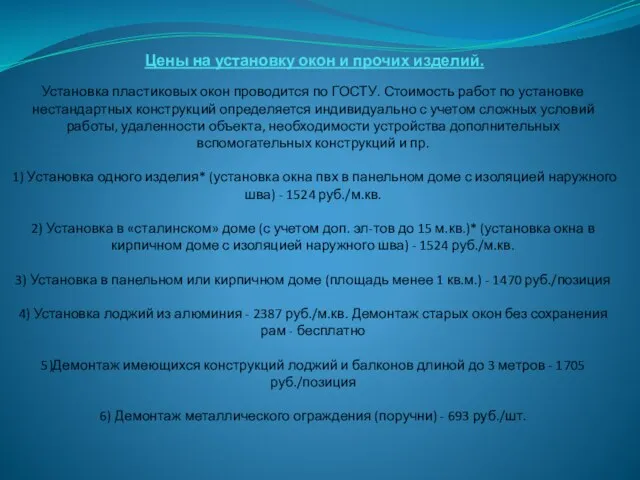 Цены на установку окон и прочих изделий.

Установка пластиковых окон проводится по ГОСТУ. Стоимость работ по установке нестандартных конструкций определяется индивидуально с учетом сложных условий работы, удаленности объекта, необходимости устройства дополнительных вспомогательных конструкций и пр.

1) Установка одного изделия* (установка окна пвх в панельном доме с изоляцией наружного шва) - 1524 руб./м.кв.

2) Установка в «сталинском» доме (с учетом доп. эл-тов до 15 м.кв.)* (установка окна в кирпичном доме с изоляцией наружного шва) - 1524 руб./м.кв.

3) Установка в панельном или кирпичном доме (площадь менее 1 кв.м.) - 1470 руб./позиция

4) Установка лоджий из алюминия - 2387 руб./м.кв. Демонтаж старых окон без сохранения рам - бесплатно

5)Демонтаж имеющихся конструкций лоджий и балконов длиной до 3 метров - 1705 руб./позиция

6) Демонтаж металлического ограждения (поручни) - 693 руб./шт.